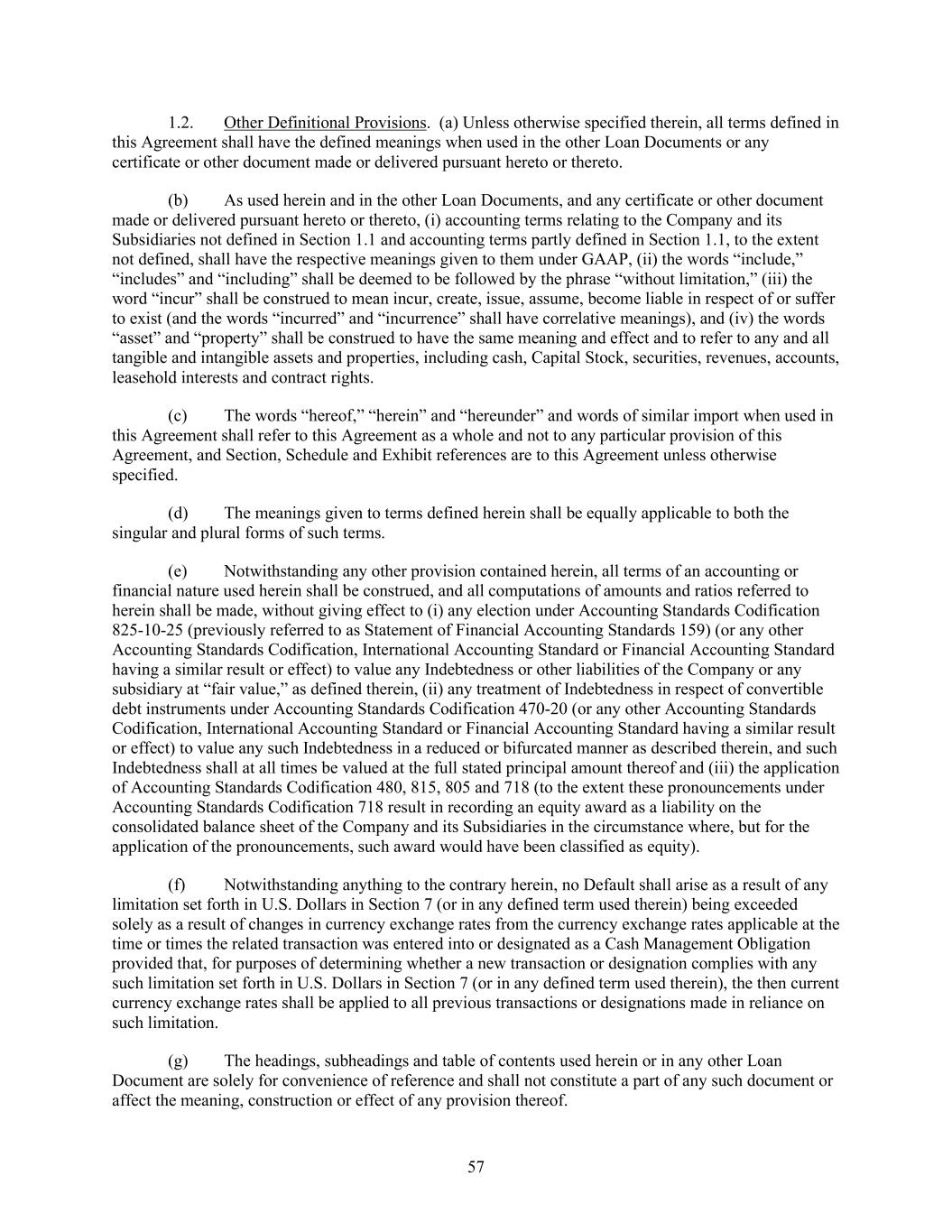 1.2. Other Definitional Provisions. (a) Unless otherwise specified therein, all terms defined in this Agreement shall have the defined meanings when used in the other Loan Documents or any certificate or other document made or delivered pursuant hereto or thereto.

(b) As used herein and in the other Loan Documents, and any certificate or other document made or delivered pursuant hereto or thereto, (i) accounting terms relating to the Company and its Subsidiaries not defined in Section 1.1 and accounting terms partly defined in Section 1.1, to the extent not defined, shall have the respective meanings given to them under GAAP, (ii) the words “include,” “includes” and “including” shall be deemed to be followed by the phrase “without limitation,” (iii) the word “incur” shall be construed to mean incur, create, issue, assume, become liable in respect of or suffer to exist (and the words “incurred” and “incurrence” shall have correlative meanings), and (iv) the words “asset” and “property” shall be construed to have the same meaning and effect and to refer to any and all tangible and intangible assets and properties, including cash, Capital Stock, securities, revenues, accounts, leasehold interests and contract rights.

(c) The words “hereof,” “herein” and “hereunder” and words of similar import when used in this Agreement shall refer to this Agreement as a whole and not to any particular provision of this Agreement, and Section, Schedule and Exhibit references are to this Agreement unless otherwise specified.

(d) The meanings given to terms defined herein shall be equally applicable to both the singular and plural forms of such terms.

(e) Notwithstanding any other provision contained herein, all terms of an accounting or financial nature used herein shall be construed, and all computations of amounts and ratios referred to herein shall be made, without giving effect to (i) any election under Accounting Standards Codification 825-10-25 (previously referred to as Statement of Financial Accounting Standards 159) (or any other Accounting Standards Codification, International Accounting Standard or Financial Accounting Standard having a similar result or effect) to value any Indebtedness or other liabilities of the Company or any subsidiary at “fair value,” as defined therein, (ii) any treatment of Indebtedness in respect of convertible debt instruments under Accounting Standards Codification 470-20 (or any other Accounting Standards Codification, International Accounting Standard or Financial Accounting Standard having a similar result or effect) to value any such Indebtedness in a reduced or bifurcated manner as described therein, and such Indebtedness shall at all times be valued at the full stated principal amount thereof and (iii) the application of Accounting Standards Codification 480, 815, 805 and 718 (to the extent these pronouncements under Accounting Standards Codification 718 result in recording an equity award as a liability on the consolidated balance sheet of the Company and its Subsidiaries in the circumstance where, but for the application of the pronouncements, such award would have been classified as equity).

(f) Notwithstanding anything to the contrary herein, no Default shall arise as a result of any limitation set forth in U.S. Dollars in Section 7 (or in any defined term used therein) being exceeded solely as a result of changes in currency exchange rates from the currency exchange rates applicable at the time or times the related transaction was entered into or designated as a Cash Management Obligation provided that, for purposes of determining whether a new transaction or designation complies with any such limitation set forth in U.S. Dollars in Section 7 (or in any defined term used therein), the then current currency exchange rates shall be applied to all previous transactions or designations made in reliance on such limitation.

(g) The headings, subheadings and table of contents used herein or in any other Loan Document are solely for convenience of reference and shall not constitute a part of any such document or affect the meaning, construction or effect of any provision thereof.

57